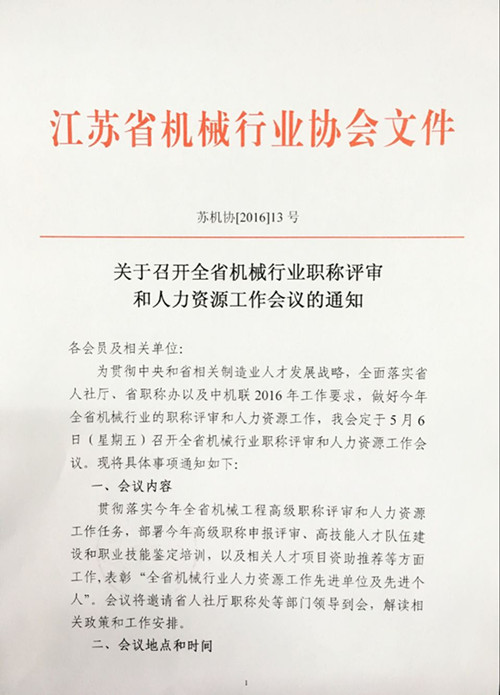 江苏省机械行业协会文件

苏机协[2016]13号

关于召开全省机械行业职称评审和人力资源工作会议的通知

各会员及相关单位：

为贯彻中央和省相关制造业人才发展战略，全面落实省人社厅、省职称办以及中机联2016年工作要求，做好今年全省机械行业的职称评审和人力资源工作，我会定于5月6日（星期五）召开全省机械行业职称评审和人力资源工作会议。现将具体事项通知如下：

一、会议内容

贯彻落实今年全省机械工程高级职称评审和人力资源工作任务，部署今年高级职称申报评审、高技能人才队伍建设和职业技能鉴定培训，以及相关人才项目资助推荐等方面工作，表彰“全省机械行业人力资源工作先进单位及先进个人”。会议将邀请省人社厅职称处等部门领导到会，解读相关政策和工作安排。

二、会议地点和时间

1